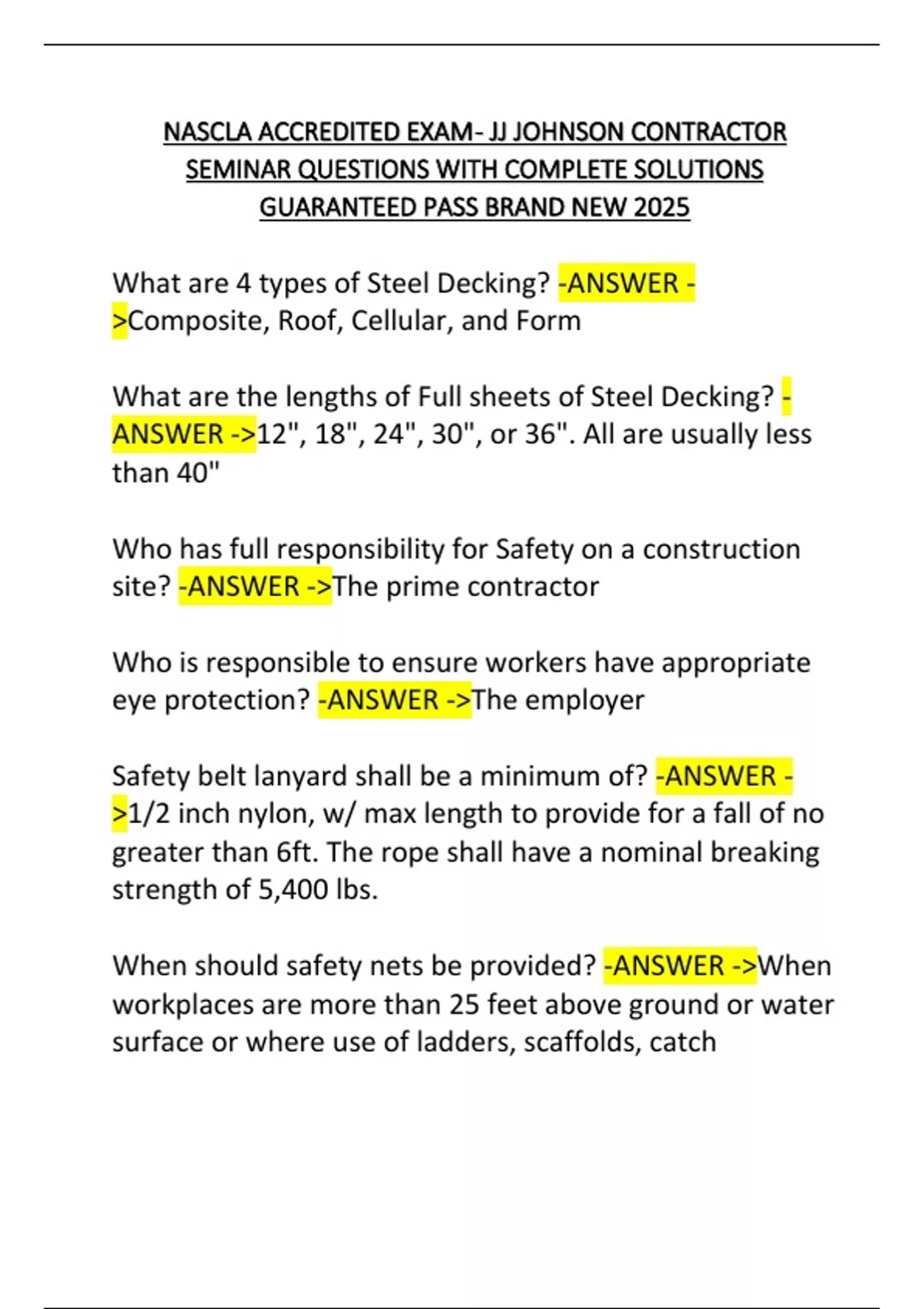 NASCLA ACCREDITED EXAM- JJ JOHNSON CONTRACTOR SEMINAR QUESTIONS WITH COMPLETE SOLUTIONS GUARANTEED PASS BRAND NEW 2025

What are 4 types of Steel Decking? -ANSWER ->Composite, Roof, Cellular, and Form

What are the lengths of Full sheets of Steel Decking? -ANSWER ->12", 18", 24", 30", or 36". All are usually less than 40"

Who has full responsibility for Safety on a construction site? -ANSWER ->The prime contractor

Who is responsible to ensure workers have appropriate eye protection? -ANSWER ->The employer

Safety belt lanyard shall be a minimum of? -ANSWER ->1/2 inch nylon, w/ max length to provide for a fall of no greater than 6ft. The rope shall have a nominal breaking strength of 5,400 lbs.

When should safety nets be provided? -ANSWER ->When workplaces are more than 25 feet above ground or water surface or where use of ladders, scaffolds, catch